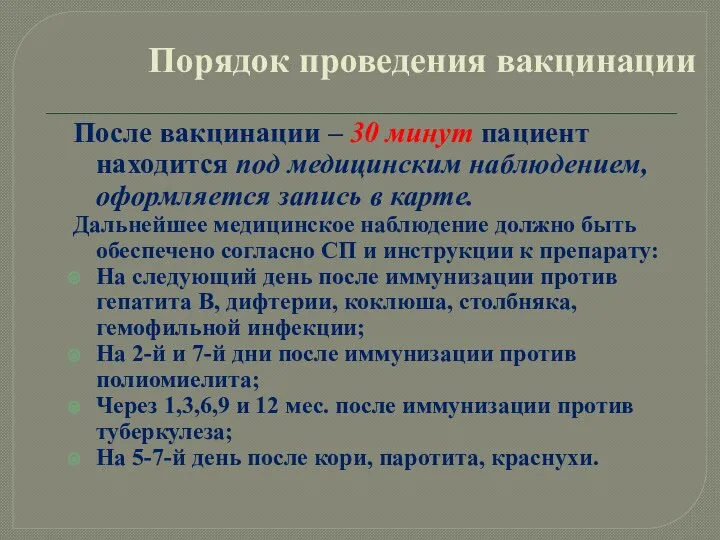 Порядок проведения вакцинации

После вакцинации – 30 минут пациент находится под медицинским наблюдением, оформляется запись в карте.

Дальнейшее медицинское наблюдение должно быть обеспечено согласно СП и инструкции к препарату:

На следующий день после иммунизации против гепатита В, дифтерии, коклюша, столбняка, гемофильной инфекции;

На 2-й и 7-й дни после иммунизации против полиомиелита;

Через 1,3,6,9 и 12 мес. после иммунизации против туберкулеза;

На 5-7-й день после кори, паротита, краснухи.